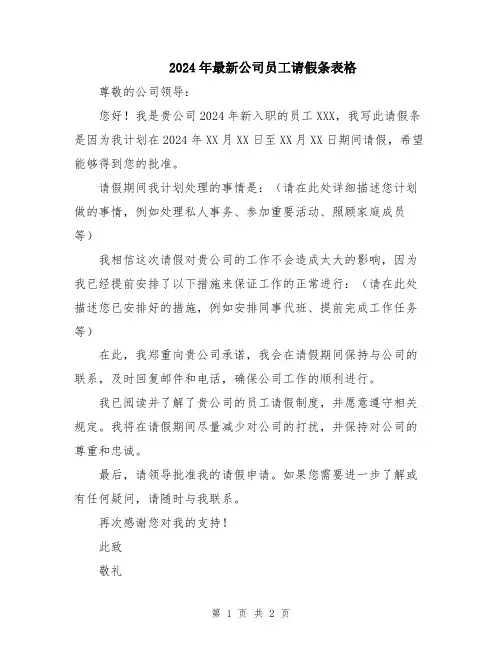 2024年最新公司员工请假条表格

尊敬的公司领导：

您好！我是贵公司2024年新入职的员工XXX，我写此请假条是因为我计划在2024年XX月XX日至XX月XX日期间请假，希望能够得到您的批准。

请假期间我计划处理的事情是：（请在此处详细描述您计划做的事情，例如处理私人事务、参加重要活动、照顾家庭成员等）

我相信这次请假对贵公司的工作不会造成太大的影响，因为我已经提前安排了以下措施来保证工作的正常进行：（请在此处描述您已安排好的措施，例如安排同事代班、提前完成工作任务等）

在此，我郑重向贵公司承诺，我会在请假期间保持与公司的联系，及时回复邮件和电话，确保公司工作的顺利进行。

我已阅读并了解了贵公司的员工请假制度，并愿意遵守相关规定。我将在请假期间尽量减少对公司的打扰，并保持对公司的尊重和忠诚。

最后，请领导批准我的请假申请。如果您需要进一步了解或有任何疑问，请随时与我联系。

再次感谢您对我的支持！

此致

敬礼

第 1 页 共 2 页